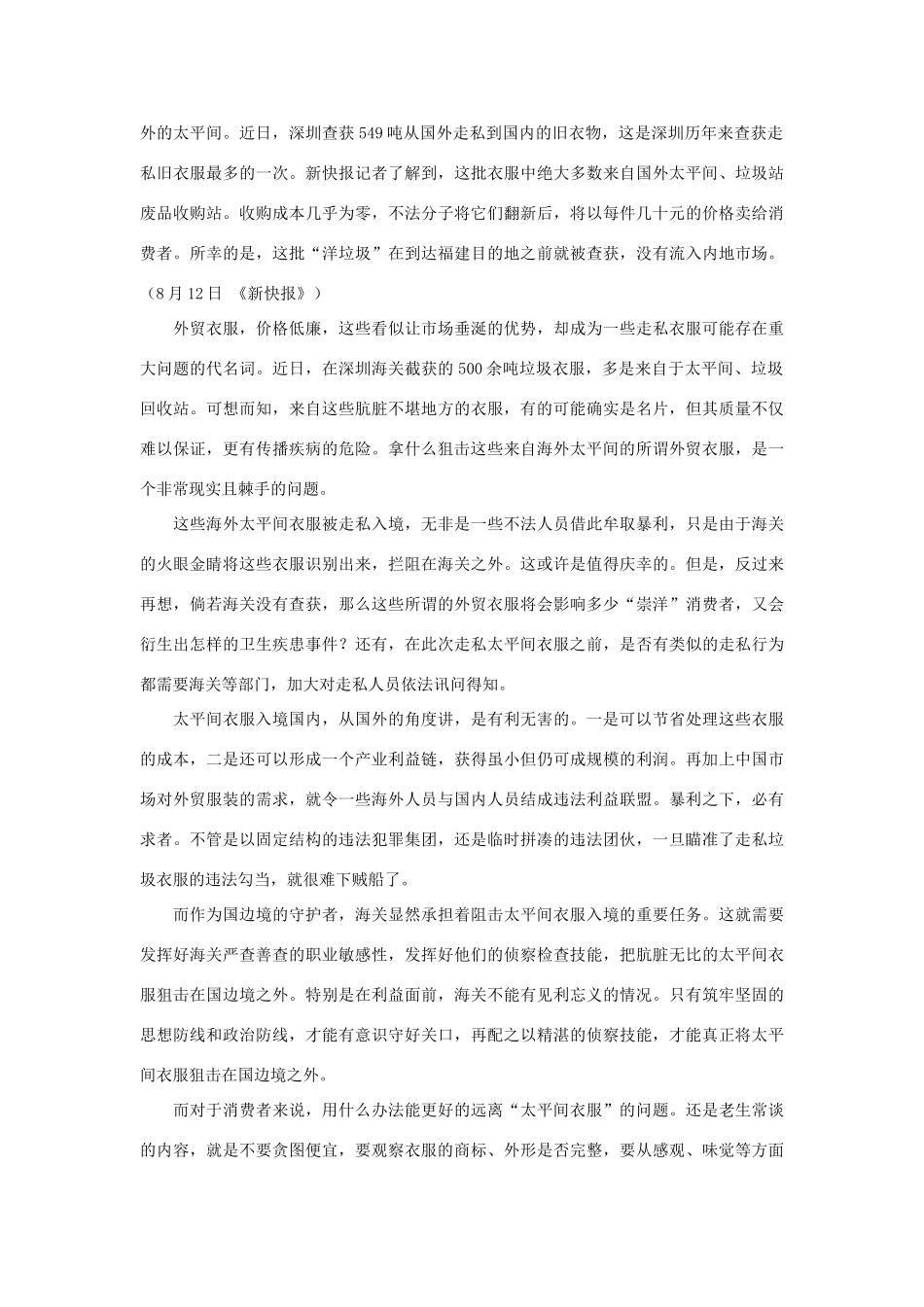 外的太平间。近日，深圳查获549吨从国外走私到国内的旧衣物，这是深圳历年来查获走私旧衣服最多的一次。新快报记者了解到，这批衣服中绝大多数来自国外太平间、垃圾站废品收购站。收购成本几乎为零，不法分子将它们翻新后，将以每件几十元的价格卖给消费者。所幸的是，这批“洋垃圾”在到达福建目的地之前就被查获，没有流入内地市场。（8月12日 《新快报》）

外贸衣服，价格低廉，这些看似让市场垂涎的优势，却成为一些走私衣服可能存在重大问题的代名词。近日，在深圳海关截获的500余吨垃圾衣服，多是来自于太平间、垃圾回收站。可想而知，来自这些肮脏不堪地方的衣服，有的可能确实是名片，但其质量不仅难以保证，更有传播疾病的危险。拿什么狙击这些来自海外太平间的所谓外贸衣服，是一个非常现实且棘手的问题。

这些海外太平间衣服被走私入境，无非是一些不法人员借此牟取暴利，只是由于海关的火眼金睛将这些衣服识别出来，拦阻在海关之外。这或许是值得庆幸的。但是，反过来再想，倘若海关没有查获，那么这些所谓的外贸衣服将会影响多少“崇洋”消费者，又会衍生出怎样的卫生疾患事件？还有，在此次走私太平间衣服之前，是否有类似的走私行为都需要海关等部门，加大对走私人员依法讯问得知。

太平间衣服入境国内，从国外的角度讲，是有利无害的。一是可以节省处理这些衣服的成本，二是还可以形成一个产业利益链，获得虽小但仍可成规模的利润。再加上中国市场对外贸服装的需求，就令一些海外人员与国内人员结成违法利益联盟。暴利之下，必有求者。不管是以固定结构的违法犯罪集团，还是临时拼凑的违法团伙，一旦瞄准了走私垃圾衣服的违法勾当，就很难下贼船了。

而作为国边境的守护者，海关显然承担着阻击太平间衣服入境的重要任务。这就需要发挥好海关严查善查的职业敏感性，发挥好他们的侦察检查技能，把肮脏无比的太平间衣服狙击在国边境之外。特别是在利益面前，海关不能有见利忘义的情况。只有筑牢坚固的思想防线和政治防线，才能有意识守好关口，再配之以精湛的侦察技能，才能真正将太平间衣服狙击在国边境之外。

而对于消费者来说，用什么办法能更好的远离“太平间衣服”的问题。还是老生常谈的内容，就是不要贪图便宜，要观察衣服的商标、外形是否完整，要从感观、味觉等方面